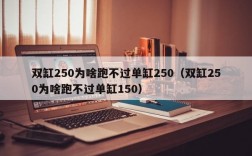 双缸250为啥跑不过单缸250（双缸250为啥跑不过单缸150）